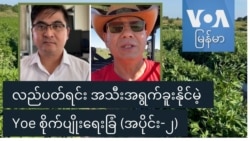 VOA
မြန်မာ

လည်ပတ်ရင်း အသီးအရွက်ခူးနိုင်မဲ့

Yoe စိုက်ပျိုးရေးခြံ (အပိုင်း-၂)